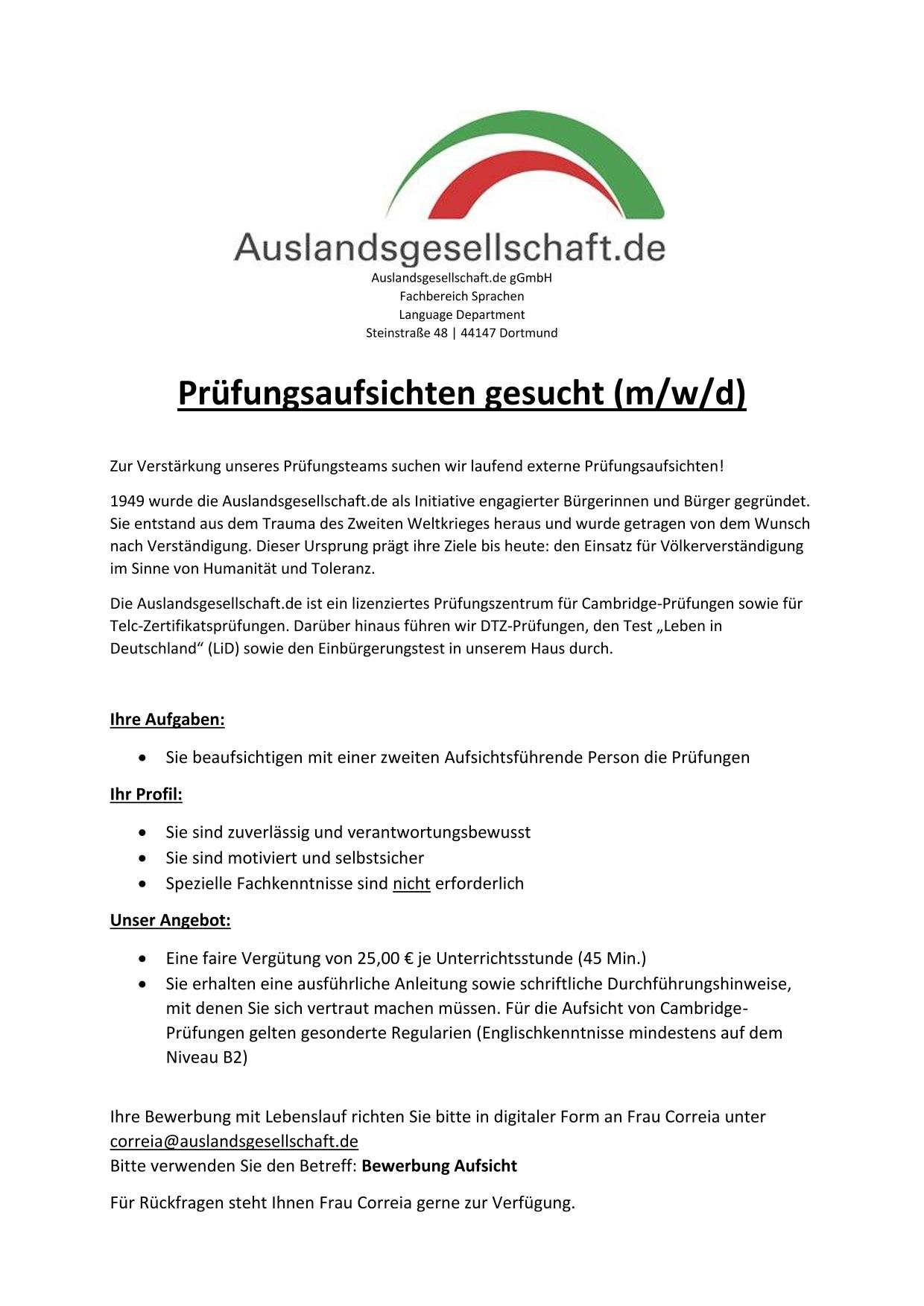 Auslandsgesellschaft.de

Auslandsgesellschaft.de gGmbH
Fachbereich Sprachen
Language Department
Steinstraße 48 | 44147 Dortmund

Prüfungsaufsichten gesucht (m/w/d)

Zur Verstärkung unseres Prüfungsteams suchen wir laufend externe Prüfungsaufsichten!

1949 wurde die Auslandsgesellschaft.de als Initiative engagierter Bürgerinnen und Bürger gegründet. Sie entstand aus dem Trauma des Zweiten Weltkrieges heraus und wurde getragen von dem Wunsch nach Verständigung. Dieser Ursprung prägt ihre Ziele bis heute: den Einsatz für Völkerverständigung im Sinne von Humanität und Toleranz.

Die Auslandsgesellschaft.de ist ein lizenziertes Prüfungszentrum für Cambridge-Prüfungen sowie für Telc-Zertifikatsprüfungen. Darüber hinaus führen wir DTZ-Prüfungen, den Test „Leben in Deutschland“ (LiD) sowie den Einbürgerungstest in unserem Haus durch.

Ihre Aufgaben:

• Sie beaufsichtigen mit einer zweiten Aufsichtsführende Person die Prüfungen

Ihr Profil:

• Sie sind zuverlässig und verantwortungsbewusst
• Sie sind motiviert und selbstsicher
• Spezielle Fachkenntnisse sind nicht erforderlich

Unser Angebot:

• Eine faire Vergütung von 25,00 € je Unterrichtsstunde (45 Min.)
• Sie erhalten eine ausführliche Anleitung sowie schriftliche Durchführungshinweise, mit denen Sie sich vertraut machen müssen. Für die Aufsicht von Cambridge-Prüfungen gelten gesonderte Regularien (Englischkenntnisse mindestens auf dem Niveau B2)

Ihre Bewerbung mit Lebenslauf richten Sie bitte in digitaler Form an Frau Correia unter correia@auslandsgesellschaft.de
Bitte verwenden Sie den Betreff: Bewerbung Aufsicht

Für Rückfragen steht Ihnen Frau Correia gerne zur Verfügung.